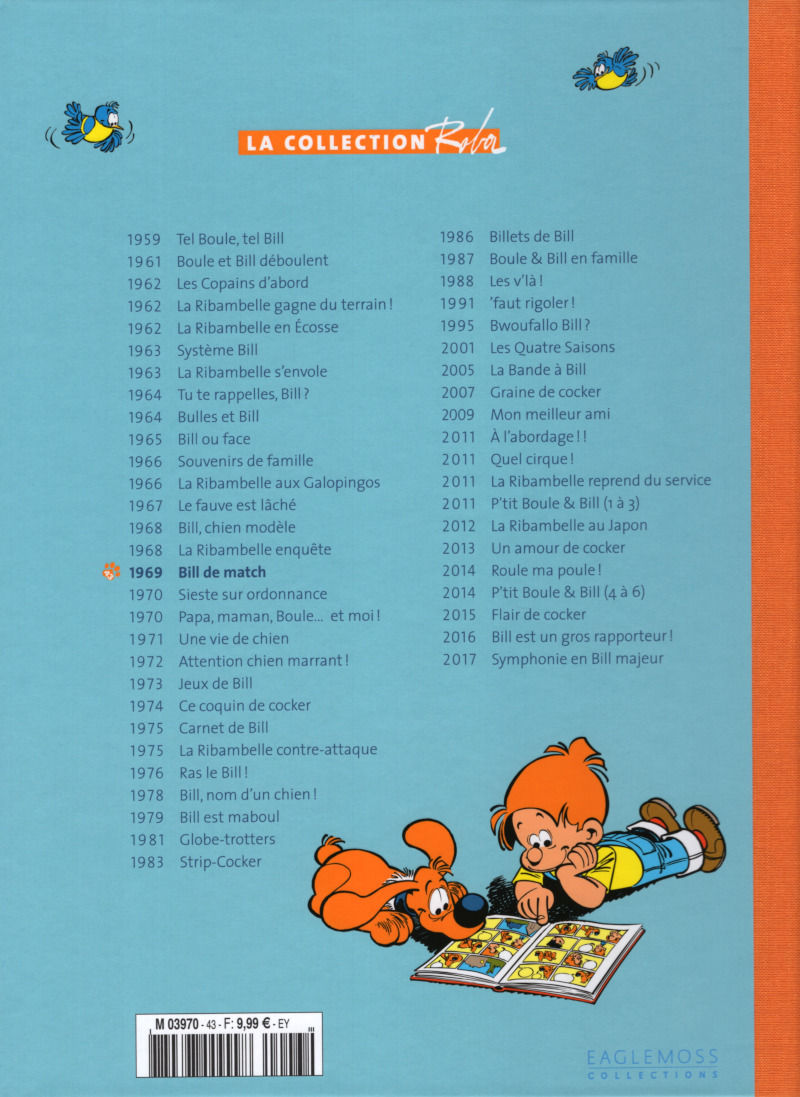 LA COLLECTION Roba

1959 Tel Boule, tel Bill
1961 Boule et Bill déboulent
1962 Les Copains d'abord
1962 La Ribambelle gagne du terrain !
1962 La Ribambelle en Écosse
1963 Système Bill
1963 La Ribambelle s'envole
1964 Tu te rappelles, Bill ?
1964 Bulles et Bill
1965 Bill ou face
1966 Souvenirs de famille
1966 La Ribambelle aux Galopingos
1967 Le fauve est lâché
1968 Bill, chien modèle
1968 La Ribambelle enquête
1969 Bill de match
1970 Sieste sur ordonnance
1970 Papa, maman, Boule... et moi !
1971 Une vie de chien
1972 Attention chien marrant !
1973 Jeux de Bill
1974 Ce coquin de cocker
1975 Carnet de Bill
1975 La Ribambelle contre-attaque
1976 Ras le Bill !
1978 Bill, nom d'un chien !
1979 Bill est maboul
1981 Globe-trotters
1983 Strip-Cocker

1986 Billets de Bill
1987 Boule & Bill en famille
1988 Les v'là !
1991 'faut rigoler !
1995 Bwoufallo Bill ?
2001 Les Quatre Saisons
2005 La Bande à Bill
2007 Graine de cocker
2009 Mon meilleur ami
2011 À l'abordage ! !
2011 Quel cirque !
2011 La Ribambelle reprend du service
2011 P'tit Boule & Bill (1 à 3)
2012 La Ribambelle au Japon
2013 Un amour de cocker
2014 Roule ma poule !
2014 P'tit Boule & Bill (4 à 6)
2015 Flair de cocker
2016 Bill est un gros rapporteur !
2017 Symphonie en Bill majeur

M 03970 - 43 - F: 9,99 € - EY

EAGLEMOSS
COLLECTIONS